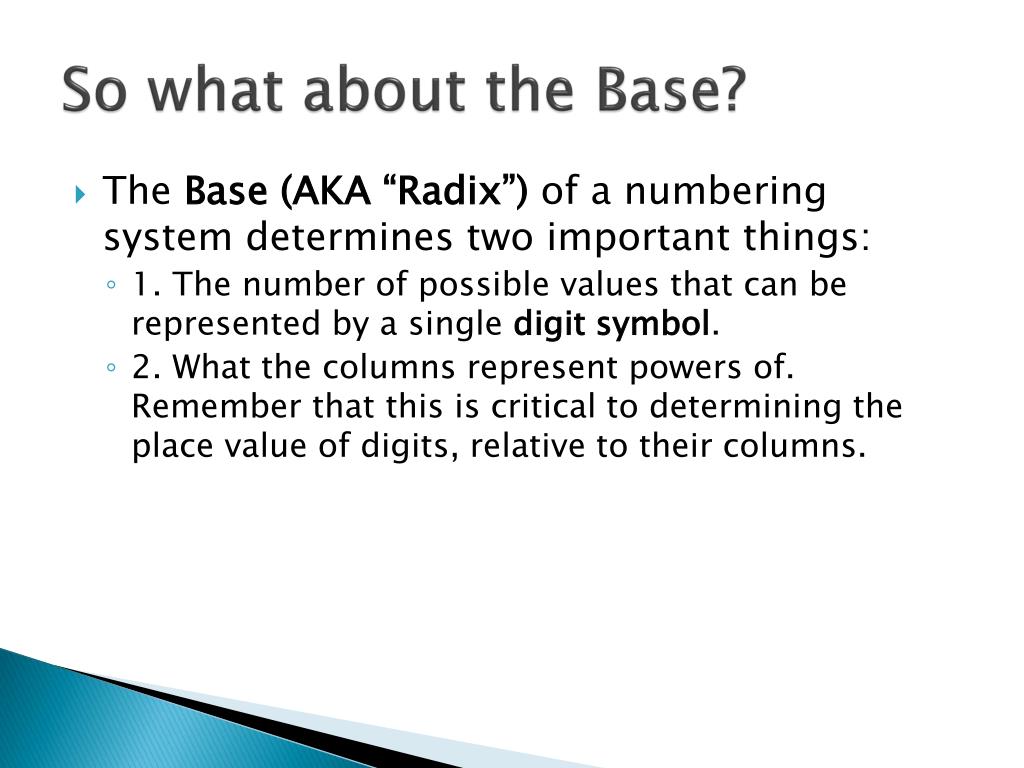 So what about the Base?

The Base (AKA “Radix”) of a numbering system determines two important things:

1. The number of possible values that can be represented by a single digit symbol.

2. What the columns represent powers of. Remember that this is critical to determining the place value of digits, relative to their columns.